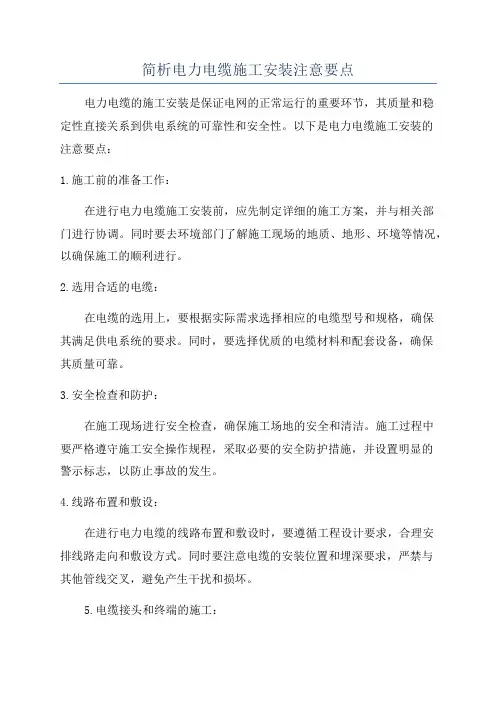 简析电力电缆施工安装注意要点

电力电缆的施工安装是保证电网的正常运行的重要环节，其质量和稳定性直接关系到供电系统的可靠性和安全性。以下是电力电缆施工安装的注意要点：

1.施工前的准备工作：

在进行电力电缆施工安装前，应先制定详细的施工方案，并与相关部门进行协调。同时要去环境部门了解施工现场的地质、地形、环境等情况，以确保施工的顺利进行。

2.选用合适的电缆：

在电缆的选用上，要根据实际需求选择相应的电缆型号和规格，确保其满足供电系统的要求。同时，要选择优质的电缆材料和配套设备，确保其质量可靠。

3.安全检查和防护：

在施工现场进行安全检查，确保施工场地的安全和清洁。施工过程中要严格遵守施工安全操作规程，采取必要的安全防护措施，并设置明显的警示标志，以防止事故的发生。

4.线路布置和敷设：

在进行电力电缆的线路布置和敷设时，要遵循工程设计要求，合理安排线路走向和敷设方式。同时要注意电缆的安装位置和埋深要求，严禁与其他管线交叉，避免产生干扰和损坏。

5.电缆接头和终端的施工：